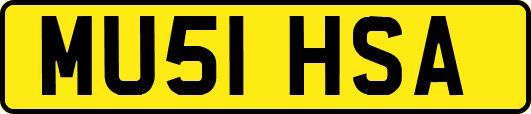 MU51 HSA